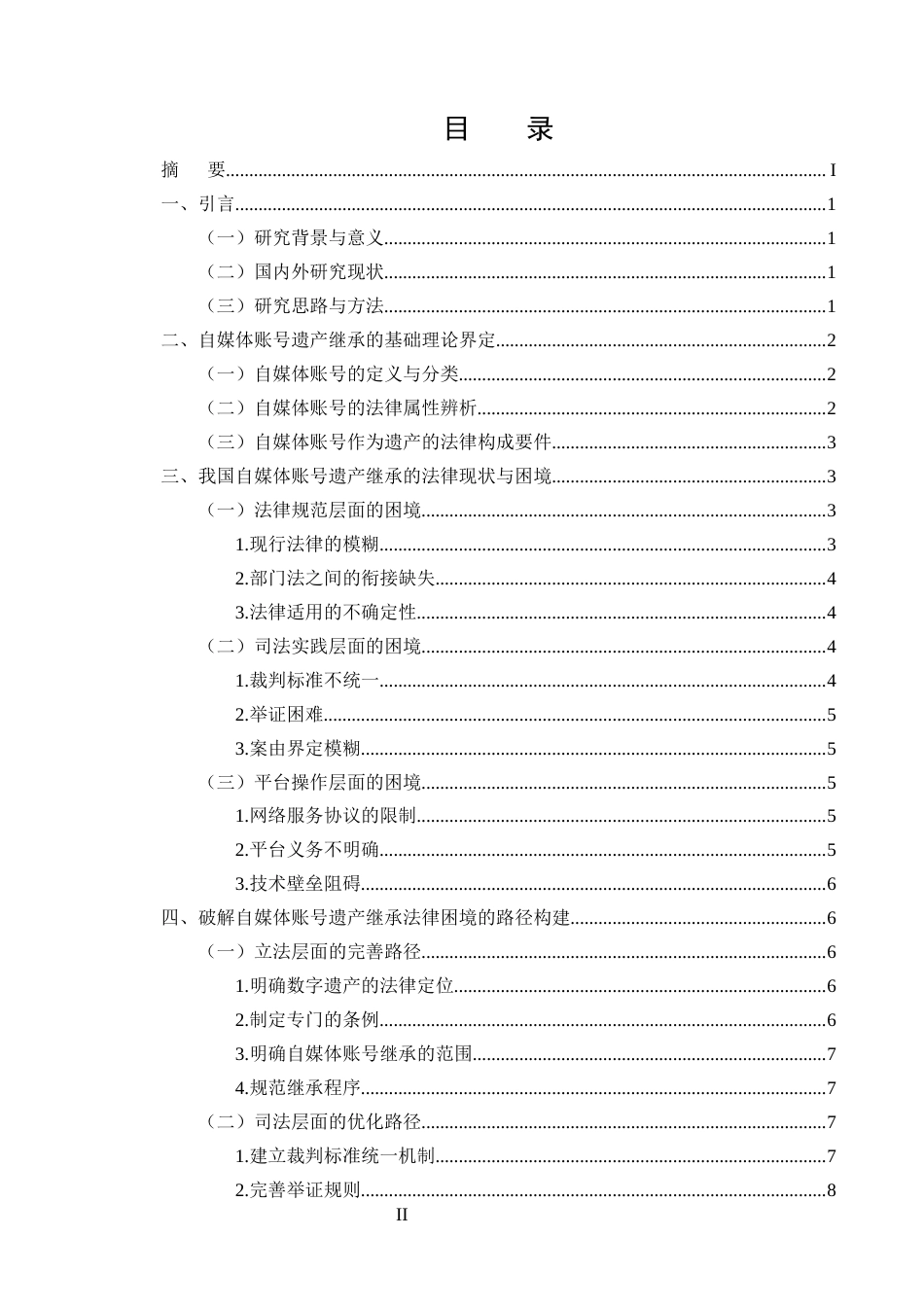 目　录

摘　要 I

一、引言 1

（一）研究背景与意义 1

（二）国内外研究现状 1

（三）研究思路与方法 1

二、自媒体账号遗产继承的基础理论界定 2

（一）自媒体账号的定义与分类 2

（二）自媒体账号的法律属性辨析 2

（三）自媒体账号作为遗产的法律构成要件 3

三、我国自媒体账号遗产继承的法律现状与困境 3

（一）法律规范层面的困境 3

1.现行法律的模糊 3

2.部门法之间的衔接缺失 4

3.法律适用的不确定性 4

（二）司法实践层面的困境 4

1.裁判标准不统一 4

2.举证困难 5

3.案由界定模糊 5

（三）平台操作层面的困境 5

1.网络服务协议的限制 5

2.平台义务不明确 5

3.技术壁垒阻碍 6

四、破解自媒体账号遗产继承法律困境的路径构建 6

（一）立法层面的完善路径 6

1.明确数字遗产的法律定位 6

2.制定专门的条例 6

3.明确自媒体账号继承的范围 7

4.规范继承程序 7

（二）司法层面的优化路径 7

1.建立裁判标准统一机制 7

2.完善举证规则 8

II